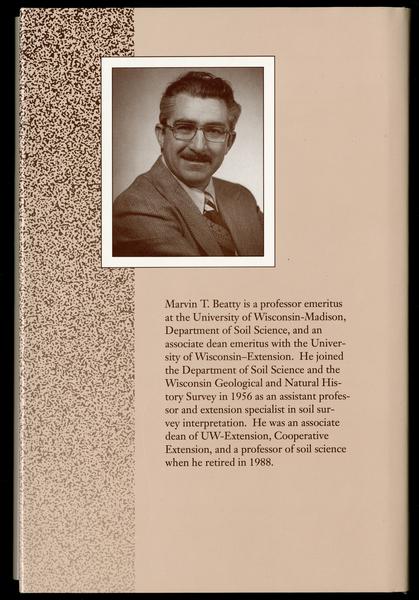 Marvin T. Beatty is a professor emeritus at the University of Wisconsin-Madison, Department of Soil Science, and an associate dean emeritus with the University of Wisconsin–Extension. He joined the Department of Soil Science and the Wisconsin Geological and Natural History Survey in 1956 as an assistant professor and extension specialist in soil survey interpretation. He was an associate dean of UW-Extension, Cooperative Extension, and a professor of soil science when he retired in 1988.